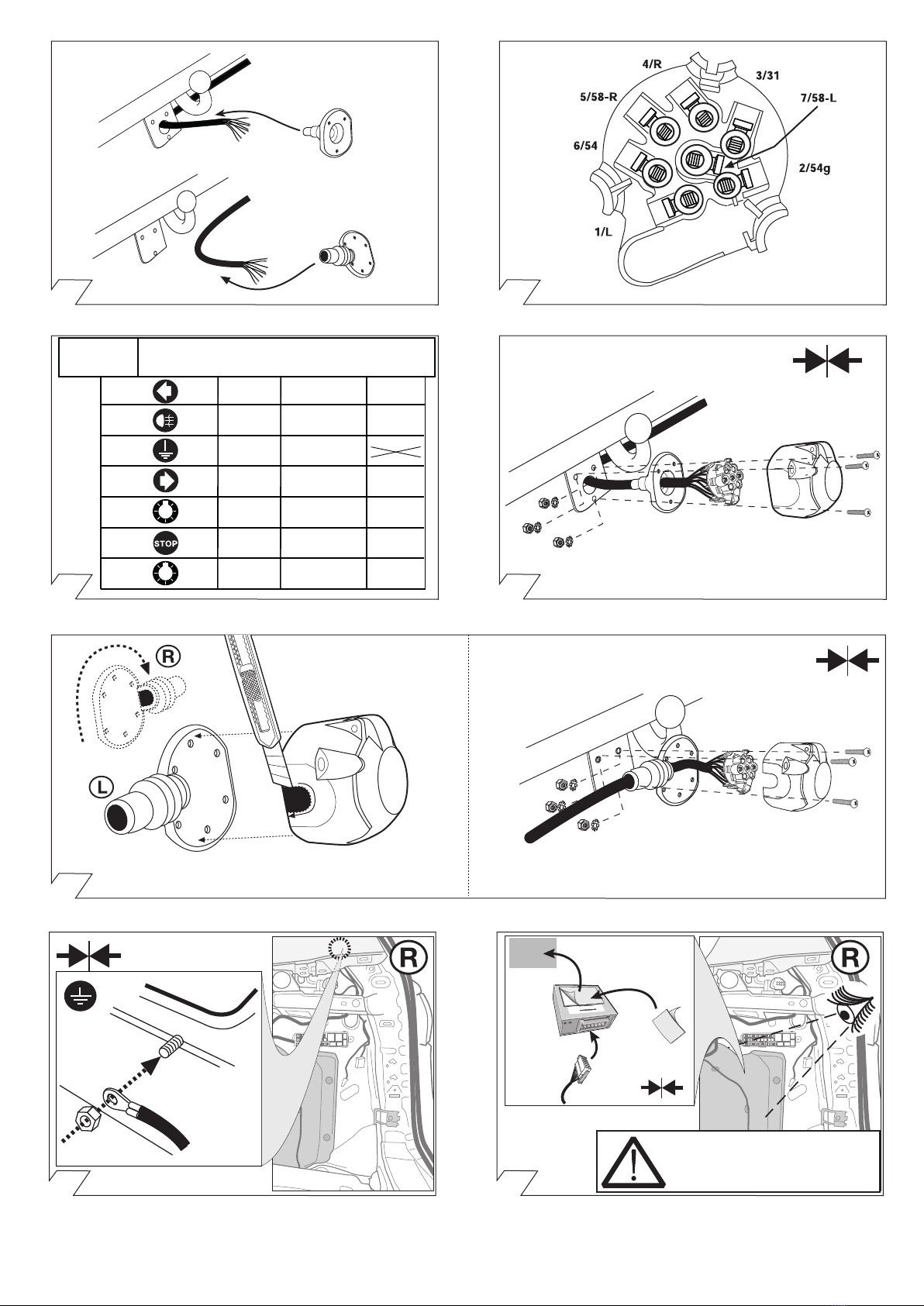 4/R
3/31
5/58-R
7/58-L
6/54
2/54g
1/L

STOP

R

L

R

R